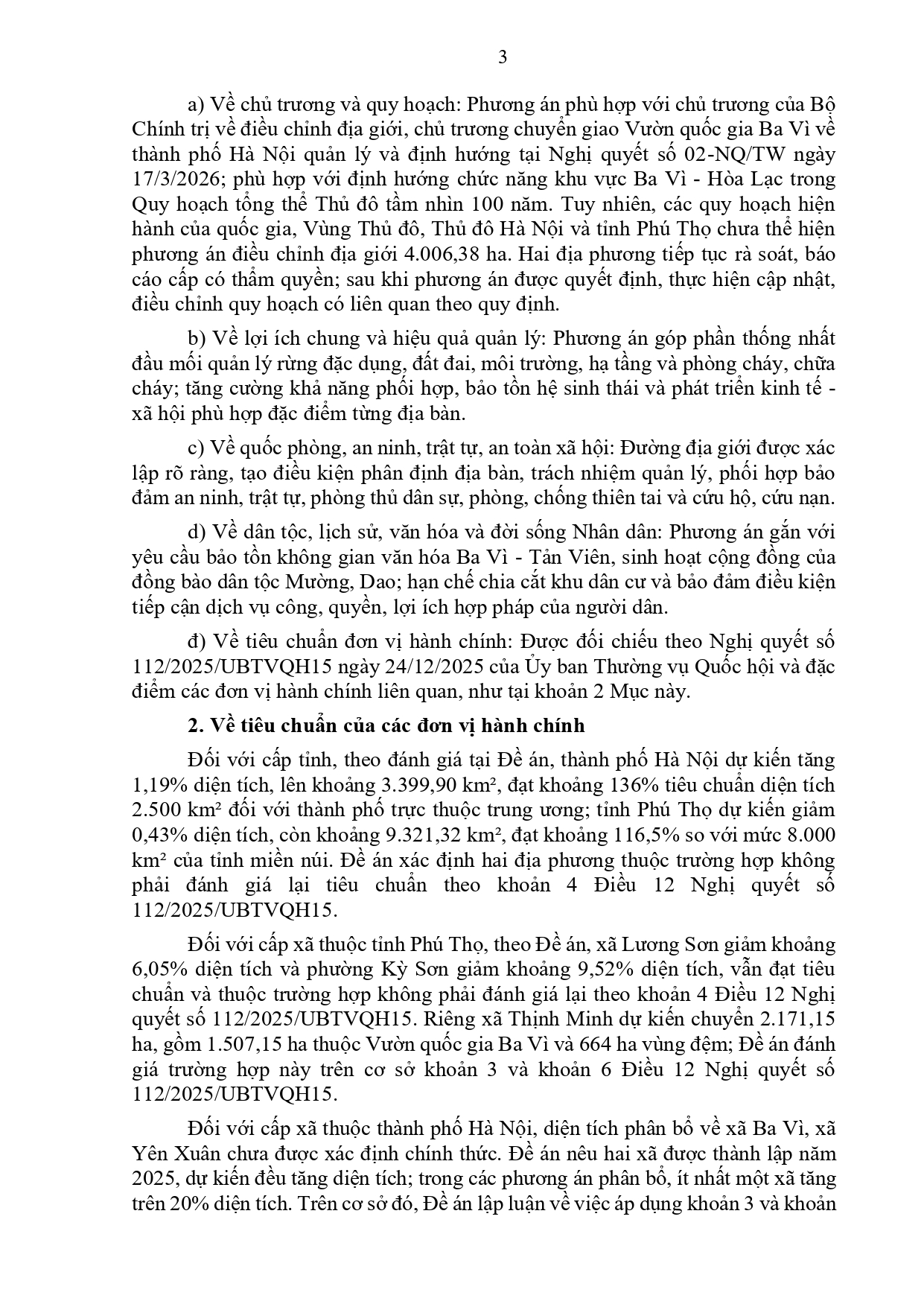 3

a) Về chủ trương và quy hoạch: Phương án phù hợp với chủ trương của Bộ Chính trị về điều chỉnh địa giới, chủ trương chuyển giao Vườn quốc gia Ba Vì về thành phố Hà Nội quản lý và định hướng tại Nghị quyết số 02-NQ/TW ngày 17/3/2026; phù hợp với định hướng chức năng khu vực Ba Vì - Hòa Lạc trong Quy hoạch tổng thể Thủ đô tầm nhìn 100 năm. Tuy nhiên, các quy hoạch hiện hành của quốc gia, Vùng Thủ đô, Thủ đô Hà Nội và tỉnh Phú Thọ chưa thể hiện phương án điều chỉnh địa giới 4.006,38 ha. Hai địa phương tiếp tục rà soát, báo cáo cấp có thẩm quyền; sau khi phương án được quyết định, thực hiện cập nhật, điều chỉnh quy hoạch có liên quan theo quy định.

b) Về lợi ích chung và hiệu quả quản lý: Phương án góp phần thống nhất đầu mối quản lý rừng đặc dụng, đất đai, môi trường, hạ tầng và phòng cháy, chữa cháy; tăng cường khả năng phối hợp, bảo tồn hệ sinh thái và phát triển kinh tế - xã hội phù hợp đặc điểm từng địa bàn.

c) Về quốc phòng, an ninh, trật tự, an toàn xã hội: Đường địa giới được xác lập rõ ràng, tạo điều kiện phân định địa bàn, trách nhiệm quản lý, phối hợp bảo đảm an ninh, trật tự, phòng thủ dân sự, phòng, chống thiên tai và cứu hộ, cứu nạn.

d) Về dân tộc, lịch sử, văn hóa và đời sống Nhân dân: Phương án gắn với yêu cầu bảo tồn không gian văn hóa Ba Vì - Tản Viên, sinh hoạt cộng đồng của đồng bào dân tộc Mường, Dao; hạn chế chia cắt khu dân cư và bảo đảm điều kiện tiếp cận dịch vụ công, quyền, lợi ích hợp pháp của người dân.

đ) Về tiêu chuẩn đơn vị hành chính: Được đối chiếu theo Nghị quyết số 112/2025/UBTVQH15 ngày 24/12/2025 của Ủy ban Thường vụ Quốc hội và đặc điểm các đơn vị hành chính liên quan, như tại khoản 2 Mục này.

2. Về tiêu chuẩn của các đơn vị hành chính

Đối với cấp tỉnh, theo đánh giá tại Đề án, thành phố Hà Nội dự kiến tăng 1,19% diện tích, lên khoảng 3.399,90 km², đạt khoảng 136% tiêu chuẩn diện tích 2.500 km² đối với thành phố trực thuộc trung ương; tỉnh Phú Thọ dự kiến giảm 0,43% diện tích, còn khoảng 9.321,32 km², đạt khoảng 116,5% so với mức 8.000 km² của tỉnh miền núi. Đề án xác định hai địa phương thuộc trường hợp không phải đánh giá lại tiêu chuẩn theo khoản 4 Điều 12 Nghị quyết số 112/2025/UBTVQH15.

Đối với cấp xã thuộc tỉnh Phú Thọ, theo Đề án, xã Lương Sơn giảm khoảng 6,05% diện tích và phường Kỳ Sơn giảm khoảng 9,52% diện tích, vẫn đạt tiêu chuẩn và thuộc trường hợp không phải đánh giá lại theo khoản 4 Điều 12 Nghị quyết số 112/2025/UBTVQH15. Riêng xã Thịnh Minh dự kiến chuyển 2.171,15 ha, gồm 1.507,15 ha thuộc Vườn quốc gia Ba Vì và 664 ha vùng đệm; Đề án đánh giá trường hợp này trên cơ sở khoản 3 và khoản 6 Điều 12 Nghị quyết số 112/2025/UBTVQH15.

Đối với cấp xã thuộc thành phố Hà Nội, diện tích phân bổ về xã Ba Vì, xã Yên Xuân chưa được xác định chính thức. Đề án nêu hai xã được thành lập năm 2025, dự kiến đều tăng diện tích; trong các phương án phân bổ, ít nhất một xã tăng trên 20% diện tích. Trên cơ sở đó, Đề án lập luận về việc áp dụng khoản 3 và khoản